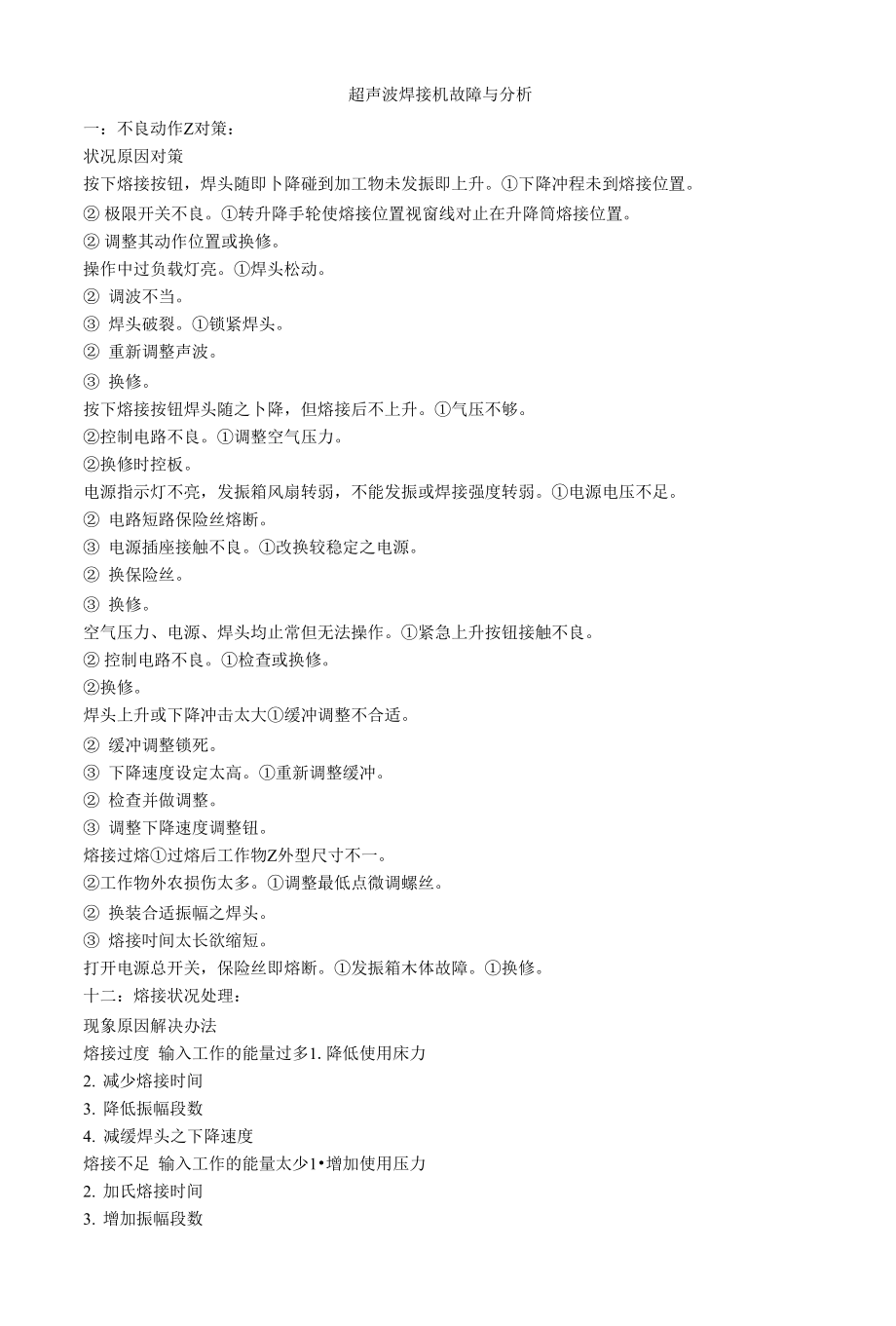 超声波焊接机故障与分析

一：不良动作Z对策：

状况原因对策

按下熔接按钮，焊头随即卜降碰到加工物未发振即上升。①下降冲程未到熔接位置。

② 极限开关不良。①转升降手轮使熔接位置视窗线对止在升降筒熔接位置。

② 调整其动作位置或换修。

操作中过负载灯亮。①焊头松动。

② 调波不当。

③ 焊头破裂。①锁紧焊头。

② 重新调整声波。

③ 换修。

按下熔接按钮焊头随之卜降，但熔接后不上升。①气压不够。

②控制电路不良。①调整空气压力。

②换修时控板。

电源指示灯不亮，发振箱风扇转弱，不能发振或焊接强度转弱。①电源电压不足。

② 电路短路保险丝熔断。

③ 电源插座接触不良。①改换较稳定之电源。

② 换保险丝。

③ 换修。

空气压力、电源、焊头均止常但无法操作。①紧急上升按钮接触不良。

② 控制电路不良。①检查或换修。

②换修。

焊头上升或下降冲击太大①缓冲调整不合适。

② 缓冲调整锁死。

③ 下降速度设定太高。①重新调整缓冲。

② 检查并做调整。

③ 调整下降速度调整钮。

熔接过熔①过熔后工作物Z外型尺寸不一。

②工作物外农损伤太多。①调整最低点微调螺丝。

② 换装合适振幅之焊头。

③ 熔接时间太长欲缩短。

打开电源总开关，保险丝即熔断。①发振箱木体故障。①换修。

十二：熔接状况处理：

现象原因解决办法

熔接过度 输入工作的能量过多1. 降低使用床力

2. 减少熔接时间

3. 降低振幅段数

4. 减缓焊头之下降速度

熔接不足 输入工作的能量太少1•增加使用压力

2. 加氏熔接时间

3. 增加振幅段数